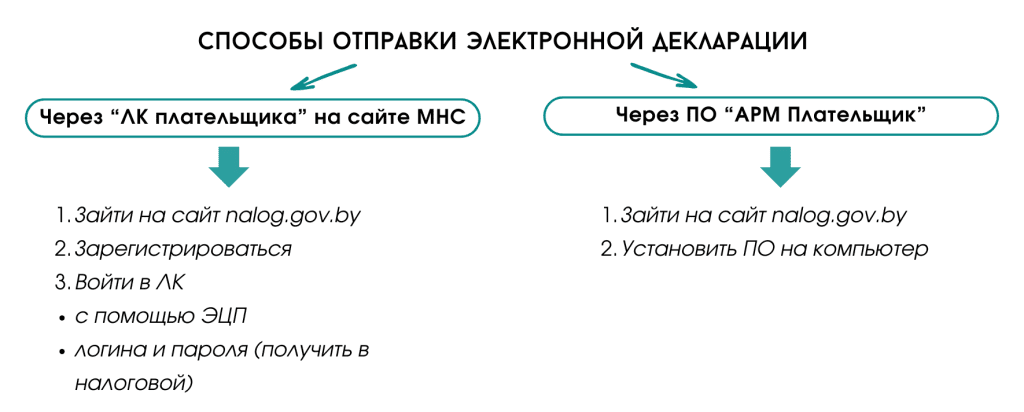 СПОСОБЫ ОТПРАВКИ ЭЛЕКТРОННОЙ ДЕКЛАРАЦИИ

Через “ЛК плательщика” на сайте МНС

1. Зайти на сайт nalog.gov.by
2. Зарегистрироваться
3. Войти в ЛК
• с помощью ЭЦП
• логина и пароля (получить в налоговой)

Через ПО “АРМ Плательщик”

1. Зайти на сайт nalog.gov.by
2. Установить ПО на компьютер